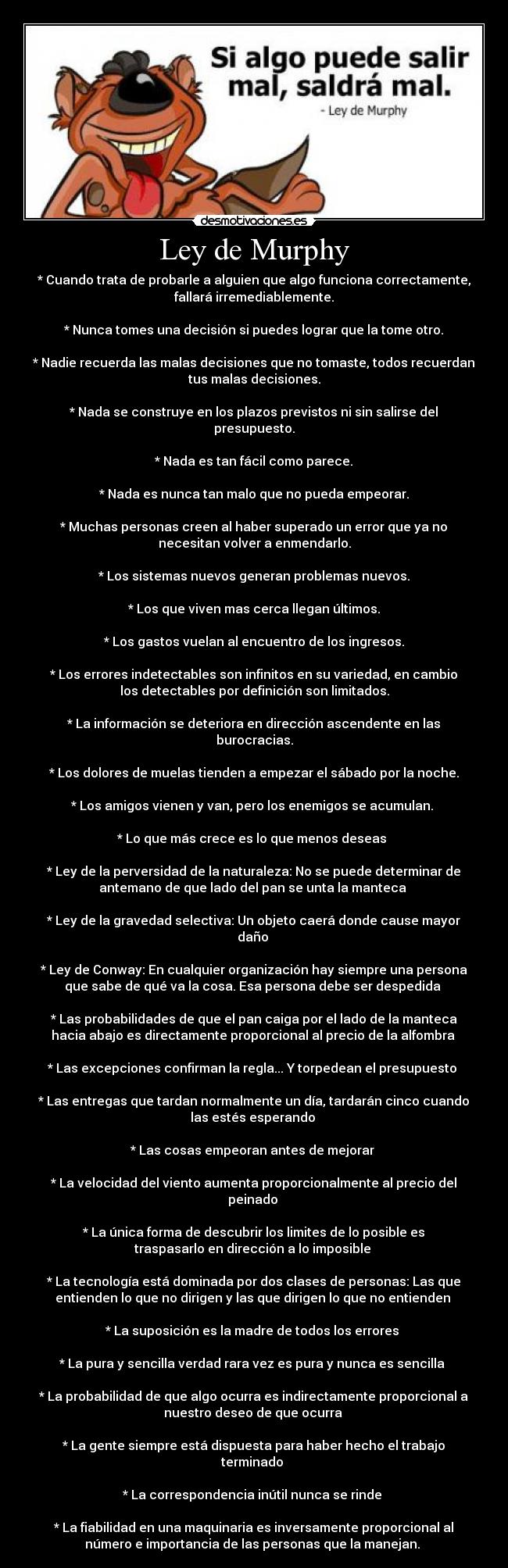 Si algo puede salir mal, saldrá mal.
- Ley de Murphy

desmotivaciones.es

Ley de Murphy

* Cuando trata de probarle a alguien que algo funciona correctamente, fallará irremediablemente.

* Nunca tomes una decisión si puedes lograr que la tome otro.

* Nadie recuerda las malas decisiones que no tomaste, todos recuerdan tus malas decisiones.

* Nada se construye en los plazos previstos ni sin salirse del presupuesto.

* Nada es tan fácil como parece.

* Nada es nunca tan malo que no pueda empeorar.

* Muchas personas creen al haber superado un error que ya no necesitan volver a enmendarlo.

* Los sistemas nuevos generan problemas nuevos.

* Los que viven mas cerca llegan últimos.

* Los gastos vuelan al encuentro de los ingresos.

* Los errores indetectables son infinitos en su variedad, en cambio los detectables por definición son limitados.

* La información se deteriora en dirección ascendente en las burocracias.

* Los dolores de muelas tienden a empezar el sábado por la noche.

* Los amigos vienen y van, pero los enemigos se acumulan.

* Lo que más crece es lo que menos deseas

* Ley de la perversidad de la naturaleza: No se puede determinar de antemano de que lado del pan se unta la manteca

* Ley de la gravedad selectiva: Un objeto caerá donde cause mayor daño

* Ley de Conway: En cualquier organización hay siempre una persona que sabe de qué va la cosa. Esa persona debe ser despedida

* Las probabilidades de que el pan caiga por el lado de la manteca hacia abajo es directamente proporcional al precio de la alfombra

* Las excepciones confirman la regla... Y torpedean el presupuesto

* Las entregas que tardan normalmente un día, tardarán cinco cuando las estés esperando

* Las cosas empeoran antes de mejorar

* La velocidad del viento aumenta proporcionalmente al precio del peinado

* La única forma de descubrir los limites de lo posible es traspasarlo en dirección a lo imposible

* La tecnología está dominada por dos clases de personas: Las que entienden lo que no dirigen y las que dirigen lo que no entienden

* La suposición es la madre de todos los errores

* La pura y sencilla verdad rara vez es pura y nunca es sencilla

* La probabilidad de que algo ocurra es indirectamente proporcional a nuestro deseo de que ocurra

* La gente siempre está dispuesta para haber hecho el trabajo terminado

* La correspondencia inútil nunca se rinde

* La fiabilidad en una maquinaria es inversamente proporcional al número e importancia de las personas que la manejan.